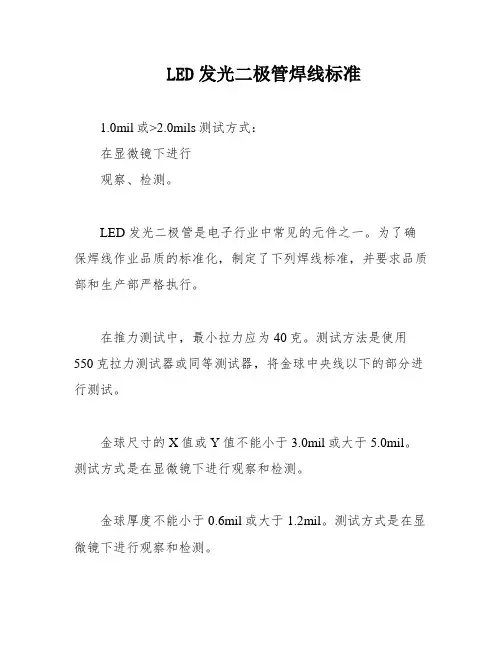 LED 发光二极管焊线标准

1.0mil 或>2.0mils 测试方式：
在显微镜下进行
观察、检测。

LED 发光二极管是电子行业中常见的元件之一。为了确保焊线作业品质的标准化，制定了下列焊线标准，并要求品质部和生产部严格执行。

在推力测试中，最小拉力应为 40 克。测试方法是使用 550 克拉力测试器或同等测试器，将金球中央线以下的部分进行测试。

金球尺寸的 X 值或 Y 值不能小于 3.0mil 或大于 5.0mil。测试方式是在显微镜下进行观察和检测。

金球厚度不能小于 0.6mil 或大于 1.2mil。测试方式是在显微镜下进行观察和检测。